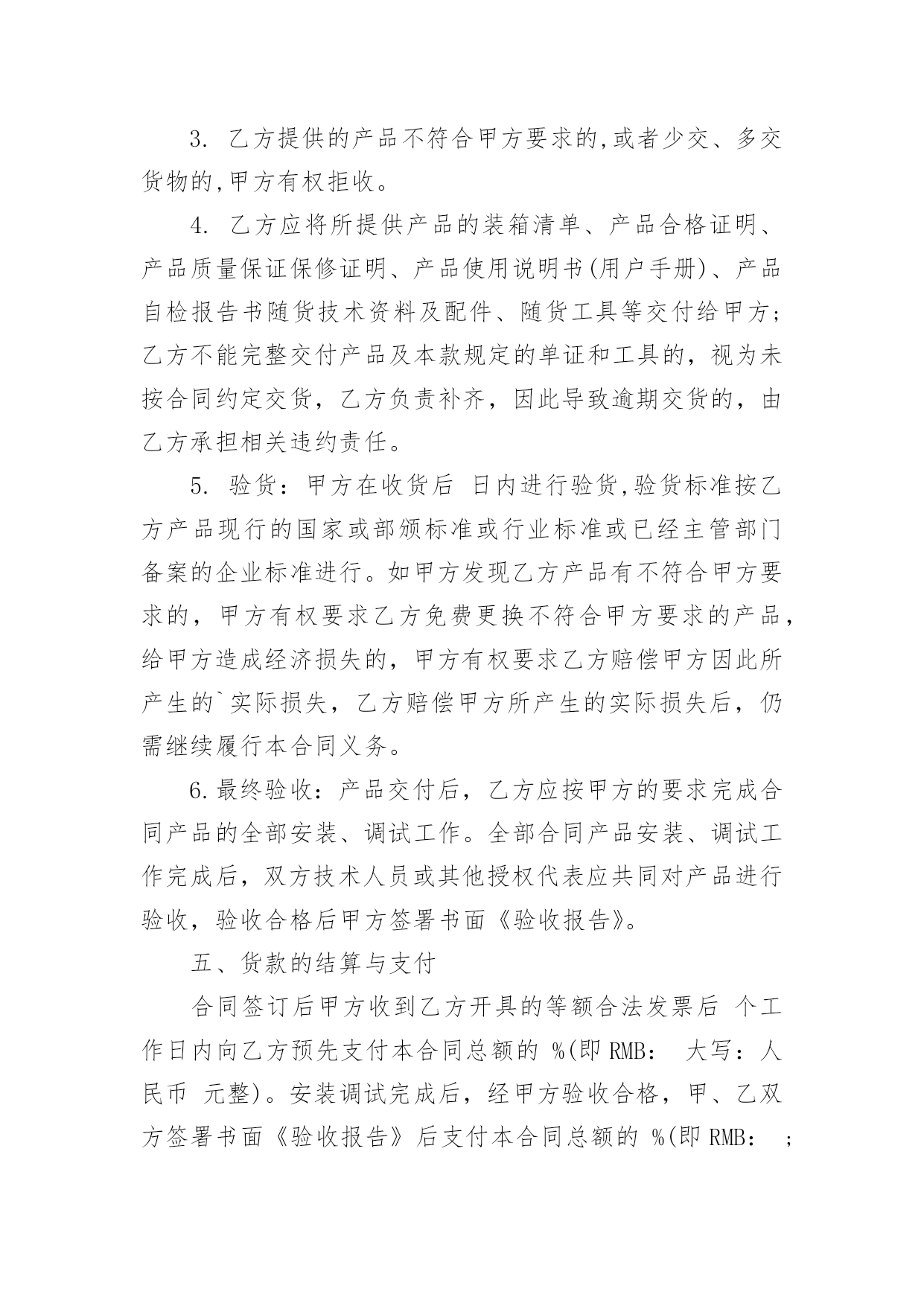 3. 乙方提供的产品不符合甲方要求的,或者少交、多交货物的,甲方有权拒收。

4. 乙方应将所提供产品的装箱清单、产品合格证明、产品质量保证保修证明、产品使用说明书(用户手册)、产品自检报告书随货技术资料及配件、随货工具等交付给甲方;乙方不能完整交付产品及本款规定的单证和工具的，视为未按合同约定交货，乙方负责补齐，因此导致逾期交货的，由乙方承担相关违约责任。

5. 验货：甲方在收货后 日内进行验货,验货标准按乙方产品现行的国家或部颁标准或行业标准或已经主管部门备案的企业标准进行。如甲方发现乙方产品有不符合甲方要求的，甲方有权要求乙方免费更换不符合甲方要求的产品，给甲方造成经济损失的，甲方有权要求乙方赔偿甲方因此所产生的`实际损失，乙方赔偿甲方所产生的实际损失后，仍需继续履行本合同义务。

6.最终验收：产品交付后，乙方应按甲方的要求完成合同产品的全部安装、调试工作。全部合同产品安装、调试工作完成后，双方技术人员或其他授权代表应共同对产品进行验收，验收合格后甲方签署书面《验收报告》。

五、货款的结算与支付

合同签订后甲方收到乙方开具的等额合法发票后 个工作日内向乙方预先支付本合同总额的 %(即 RMB: 大写：人民币 元整)。安装调试完成后，经甲方验收合格，甲、乙双方签署书面《验收报告》后支付本合同总额的 %(即 RMB: ;